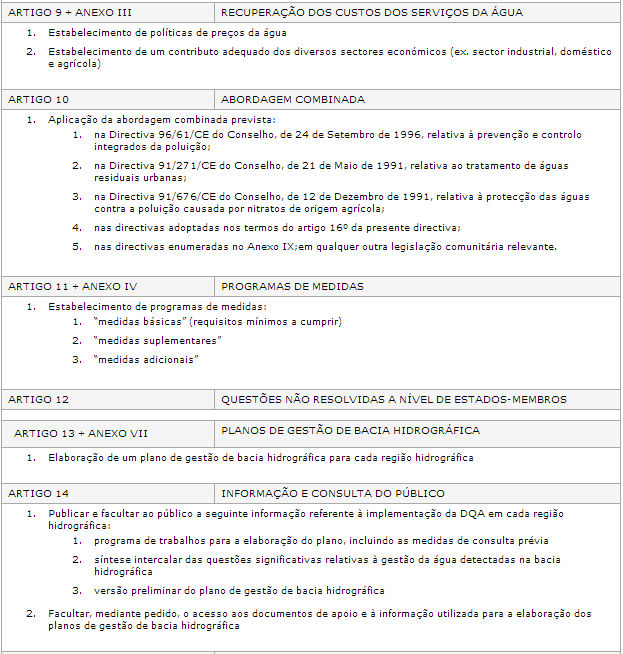 | ARTIGO 9 + ANEXO III | RECUPERAÇÃO DOS CUSTOS DOS SERVIÇOS DA ÁGUA |
|---|---|

1. Estabelecimento de políticas de preços da água
2. Estabelecimento de um contributo adequado dos diversos sectores económicos (ex. sector industrial, doméstico e agrícola)

| ARTIGO 10 | ABORDAGEM COMBINADA |
|---|---|

1. Aplicação da abordagem combinada prevista:
   1. na Directiva 96/61/CE do Conselho, de 24 de Setembro de 1996, relativa à prevenção e controlo integrados da poluição;
   2. na Directiva 91/271/CE do Conselho, de 21 de Maio de 1991, relativa ao tratamento de águas residuais urbanas;
   3. na Directiva 91/676/CE do Conselho, de 12 de Dezembro de 1991, relativa à protecção das águas contra a poluição causada por nitratos de origem agrícola;
   4. nas directivas adoptadas nos termos do artigo 16º da presente directiva;
   5. nas directivas enumeradas no Anexo IX;em qualquer outra legislação comunitária relevante.

| ARTIGO 11 + ANEXO IV | PROGRAMAS DE MEDIDAS |
|---|---|

1. Estabelecimento de programas de medidas:
   1. "medidas básicas" (requisitos mínimos a cumprir)
   2. "medidas suplementares"
   3. "medidas adicionais"

| ARTIGO 12 | QUESTÕES NÃO RESOLVIDAS A NÍVEL DE ESTADOS-MEMBROS |
|---|---|

| ARTIGO 13 + ANEXO VII | PLANOS DE GESTÃO DE BACIA HIDROGRÁFICA |
|---|---|

1. Elaboração de um plano de gestão de bacia hidrográfica para cada região hidrográfica

| ARTIGO 14 | INFORMAÇÃO E CONSULTA DO PÚBLICO |
|---|---|

1. Publicar e facultar ao público a seguinte informação referente à implementação da DQA em cada região hidrográfica:
   1. programa de trabalhos para a elaboração do plano, incluindo as medidas de consulta prévia
   2. síntese intercalar das questões significativas relativas à gestão da água detectadas na bacia hidrográfica
   3. versão preliminar do plano de gestão de bacia hidrográfica
2. Facultar, mediante pedido, o acesso aos documentos de apoio e à informação utilizada para a elaboração dos planos de gestão de bacia hidrográfica